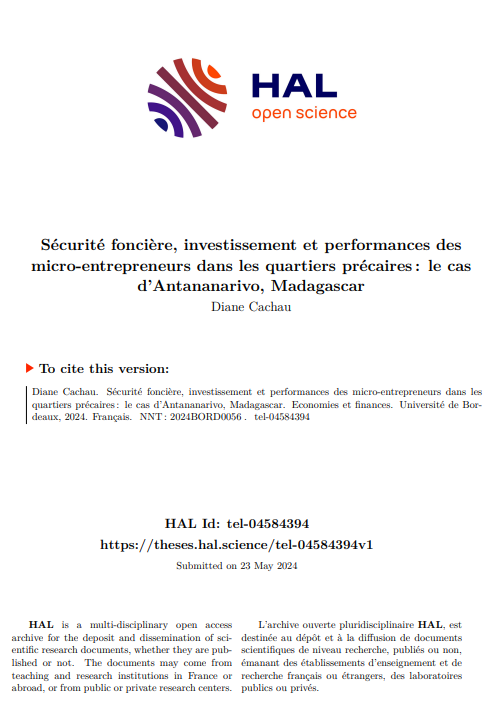 HAL
open science

Sécurité foncière, investissement et performances des micro-entrepreneurs dans les quartiers précaires : le cas d'Antananarivo, Madagascar
Diane Cachau

To cite this version:

Diane Cachau. Sécurité foncière, investissement et performances des micro-entrepreneurs dans les quartiers précaires : le cas d'Antananarivo, Madagascar. Economies et finances. Université de Bordeaux, 2024. Français. NNT : 2024BORD0056 . tel-04584394

HAL Id: tel-04584394
https://theses.hal.science/tel-04584394v1

Submitted on 23 May 2024

HAL is a multi-disciplinary open access archive for the deposit and dissemination of scientific research documents, whether they are published or not. The documents may come from teaching and research institutions in France or abroad, or from public or private research centers.

L'archive ouverte pluridisciplinaire HAL, est destinée au dépôt et à la diffusion de documents scientifiques de niveau recherche, publiés ou non, émanant des établissements d'enseignement et de recherche français ou étrangers, des laboratoires publics ou privés.